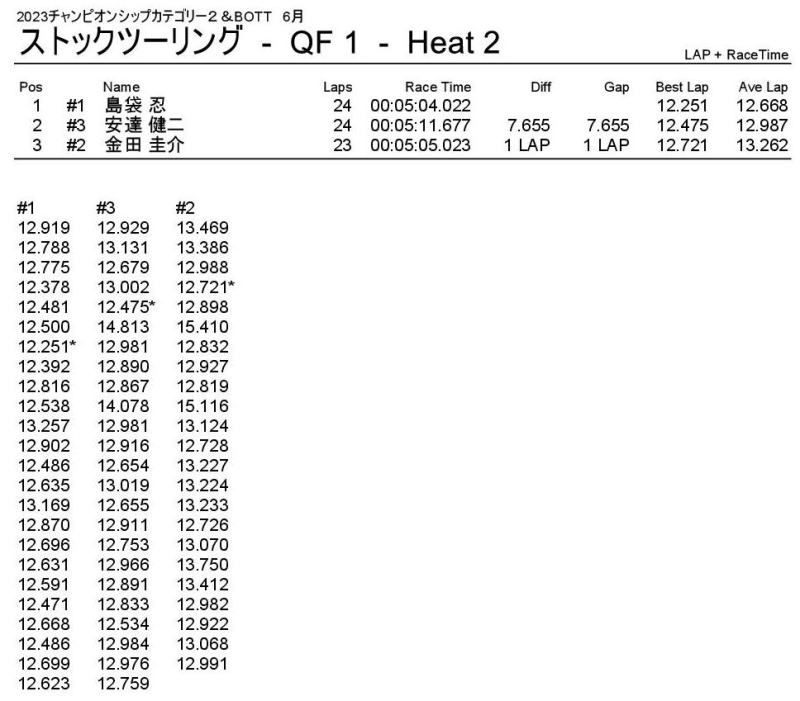 2023チャンピオンシップカテゴリー2 &BOTT　6月

ストックツーリング - QF 1 - Heat 2

LAP + RaceTime

| Pos | | Name | Laps | Race Time | Diff | Gap | Best Lap | Ave Lap |
|---|---|---|---|---|---|---|---|---|
| 1 | #1 | 島袋 忍 | 24 | 00:05:04.022 | | | 12.251 | 12.668 |
| 2 | #3 | 安達 健二 | 24 | 00:05:11.677 | 7.655 | 7.655 | 12.475 | 12.987 |
| 3 | #2 | 金田 圭介 | 23 | 00:05:05.023 | 1 LAP | 1 LAP | 12.721 | 13.262 |

| #1 | #3 | #2 |
|---|---|---|
| 12.919 | 12.929 | 13.469 |
| 12.788 | 13.131 | 13.386 |
| 12.775 | 12.679 | 12.988 |
| 12.378 | 13.002 | 12.721* |
| 12.481 | 12.475* | 12.898 |
| 12.500 | 14.813 | 15.410 |
| 12.251* | 12.981 | 12.832 |
| 12.392 | 12.890 | 12.927 |
| 12.816 | 12.867 | 12.819 |
| 12.538 | 14.078 | 15.116 |
| 13.257 | 12.981 | 13.124 |
| 12.902 | 12.916 | 12.728 |
| 12.486 | 12.654 | 13.227 |
| 12.635 | 13.019 | 13.224 |
| 13.169 | 12.655 | 13.233 |
| 12.870 | 12.911 | 12.726 |
| 12.696 | 12.753 | 13.070 |
| 12.631 | 12.966 | 13.750 |
| 12.591 | 12.891 | 13.412 |
| 12.471 | 12.833 | 12.982 |
| 12.668 | 12.534 | 12.922 |
| 12.486 | 12.984 | 13.068 |
| 12.699 | 12.976 | 12.991 |
| 12.623 | 12.759 | |